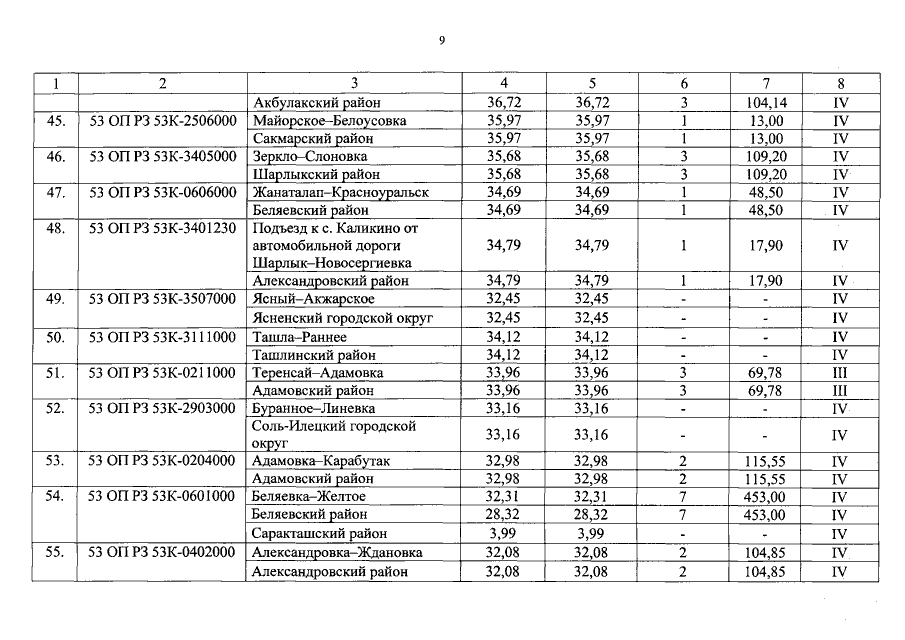 9

| 1 | 2 | 3 | 4 | 5 | 6 | 7 | 8 |
|---|---|---|---|---|---|---|---|
| | | Акбулакский район | 36,72 | 36,72 | 3 | 104,14 | IV |
| 45. | 53 ОП РЗ 53К-2506000 | Майорское–Белоусовка | 35,97 | 35,97 | 1 | 13,00 | IV |
| | | Сакмарский район | 35,97 | 35,97 | 1 | 13,00 | IV |
| 46. | 53 ОП РЗ 53К-3405000 | Зеркло–Слоновка | 35,68 | 35,68 | 3 | 109,20 | IV |
| | | Шарлыкский район | 35,68 | 35,68 | 3 | 109,20 | IV |
| 47. | 53 ОП РЗ 53К-0606000 | Жанаталап–Красноуральск | 34,69 | 34,69 | 1 | 48,50 | IV |
| | | Беляевский район | 34,69 | 34,69 | 1 | 48,50 | IV |
| 48. | 53 ОП РЗ 53К-3401230 | Подъезд к с. Каликино от автомобильной дороги Шарлык–Новосергиевка | 34,79 | 34,79 | 1 | 17,90 | IV |
| | | Александровский район | 34,79 | 34,79 | 1 | 17,90 | IV |
| 49. | 53 ОП РЗ 53К-3507000 | Ясный–Акжарское | 32,45 | 32,45 | - | - | IV |
| | | Ясненский городской округ | 32,45 | 32,45 | - | - | IV |
| 50. | 53 ОП РЗ 53К-3111000 | Ташла–Раннее | 34,12 | 34,12 | - | - | IV |
| | | Ташлинский район | 34,12 | 34,12 | - | - | IV |
| 51. | 53 ОП РЗ 53К-0211000 | Теренсай–Адамовка | 33,96 | 33,96 | 3 | 69,78 | III |
| | | Адамовский район | 33,96 | 33,96 | 3 | 69,78 | III |
| 52. | 53 ОП РЗ 53К-2903000 | Буранное–Линевка | 33,16 | 33,16 | - | - | IV |
| | | Соль-Илецкий городской округ | 33,16 | 33,16 | - | - | IV |
| 53. | 53 ОП РЗ 53К-0204000 | Адамовка–Карабутак | 32,98 | 32,98 | 2 | 115,55 | IV |
| | | Адамовский район | 32,98 | 32,98 | 2 | 115,55 | IV |
| 54. | 53 ОП РЗ 53К-0601000 | Беляевка–Желтое | 32,31 | 32,31 | 7 | 453,00 | IV |
| | | Беляевский район | 28,32 | 28,32 | 7 | 453,00 | IV |
| | | Саракташский район | 3,99 | 3,99 | - | - | IV |
| 55. | 53 ОП РЗ 53К-0402000 | Александровка–Ждановка | 32,08 | 32,08 | 2 | 104,85 | IV |
| | | Александровский район | 32,08 | 32,08 | 2 | 104,85 | IV |